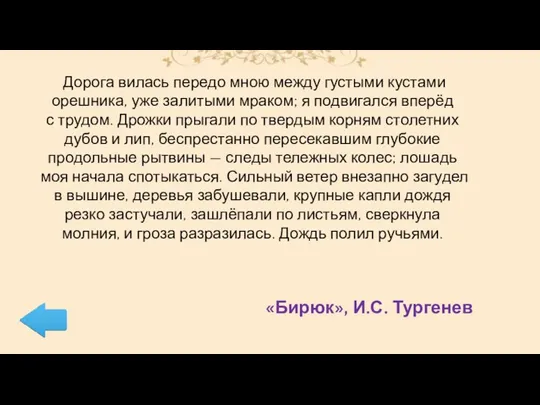 Дорога вилась передо мною между густыми кустами орешника, уже залитыми мраком; я подвигался вперёд с трудом. Дрожки прыгали по твердым корням столетних дубов и лип, беспрестанно пересекавшим глубокие продольные рытвины — следы тележных колес; лошадь моя начала спотыкаться. Сильный ветер внезапно загудел в вышине, деревья забушевали, крупные капли дождя резко застучали, зашлёпали по листьям, сверкнула молния, и гроза разразилась. Дождь полил ручьями.

«Бирюк», И.С. Тургенев